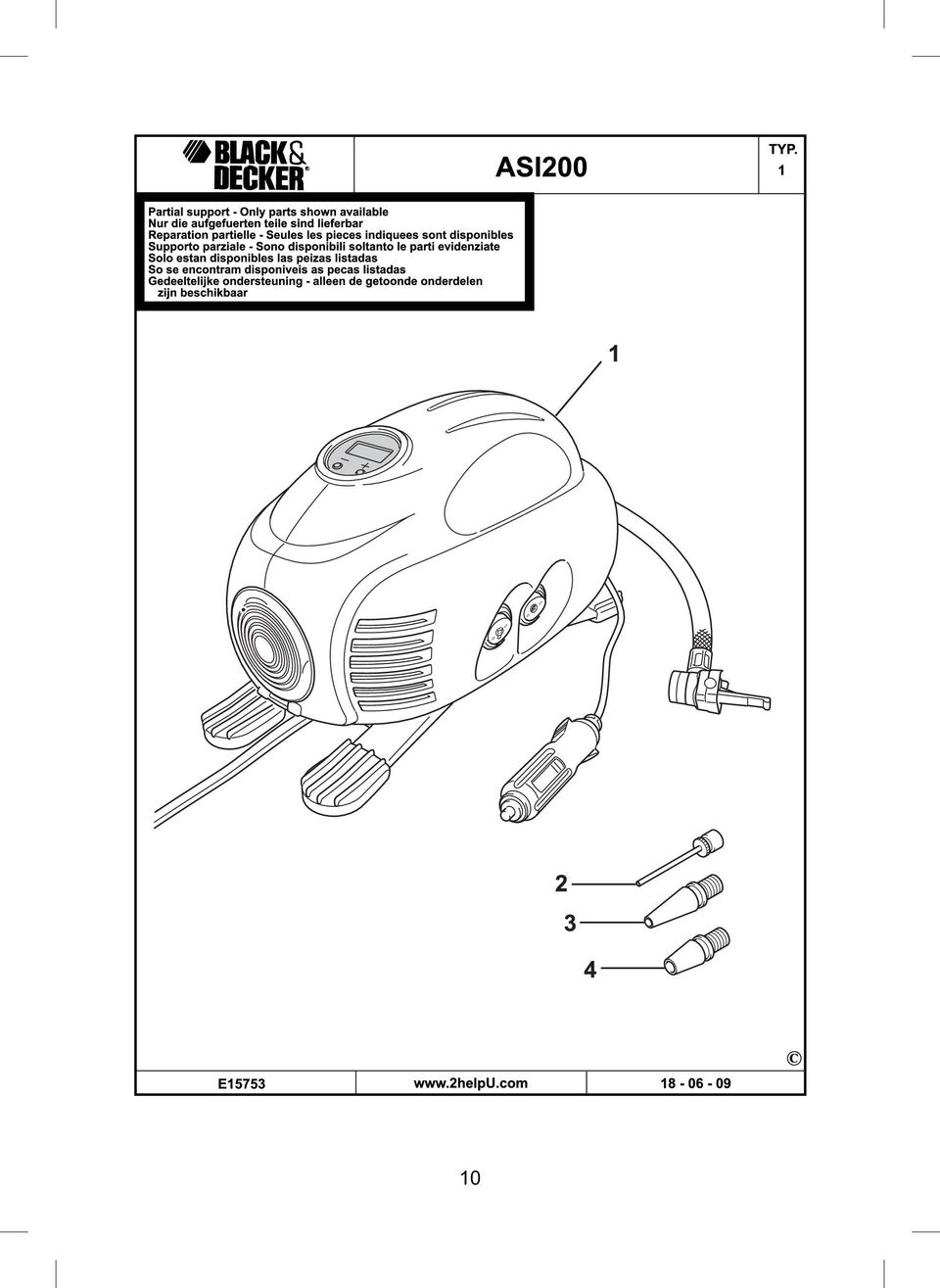 BLACK & DECKER®

ASI200

TYP.
1

Partial support - Only parts shown available
Nur die aufgefuerten teile sind lieferbar
Reparation partielle - Seules les pieces indiquees sont disponibles
Supporto parziale - Sono disponibili soltanto le parti evidenziate
Solo estan disponibles las peizas listadas
So se encontram disponiveis as pecas listadas
Gedeeltelijke ondersteuning - alleen de getoonde onderdelen zijn beschikbaar

1

2

3

4

©

E15753

www.2helpU.com

18 - 06 - 09

10